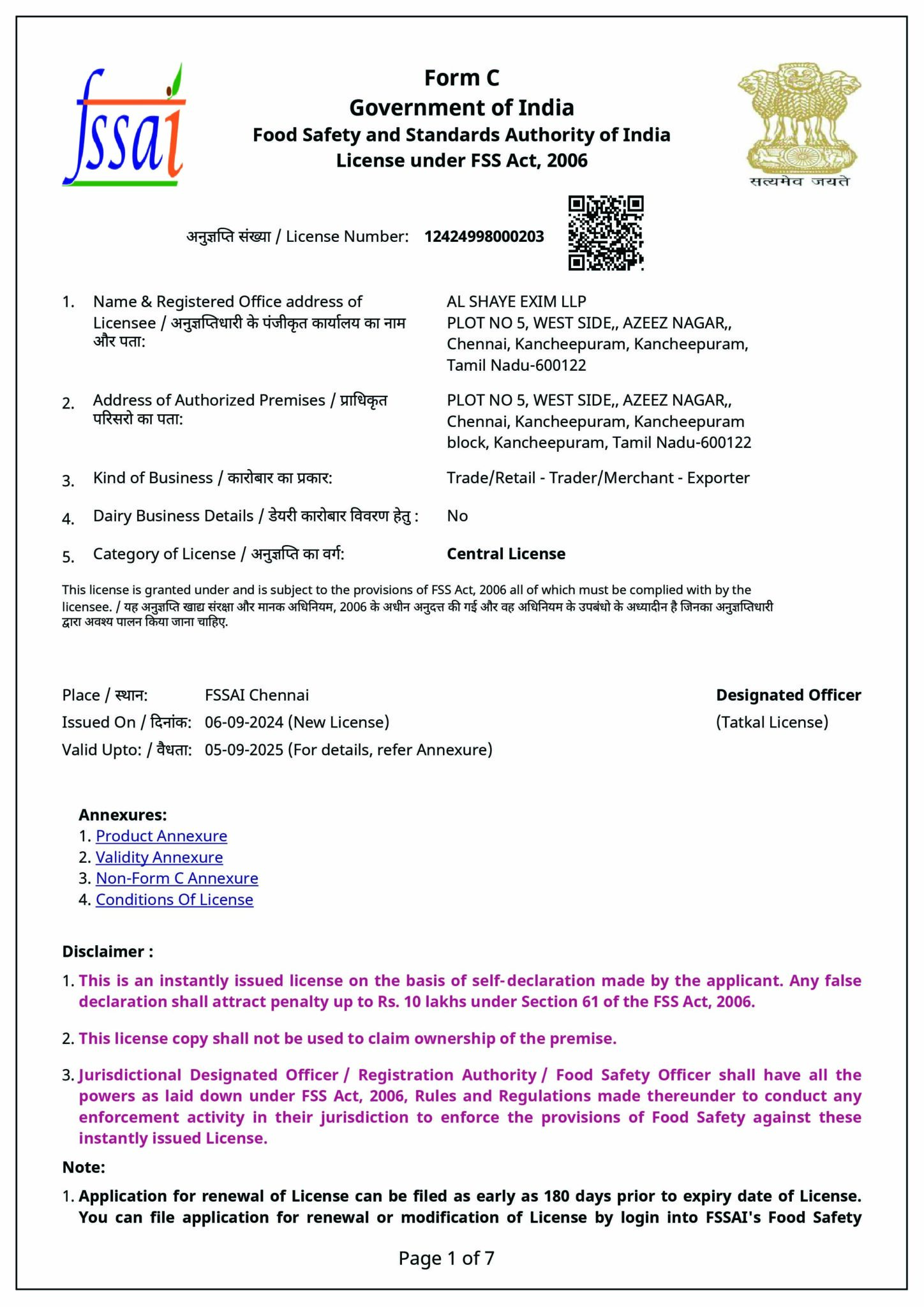 fssai

Form C
Government of India
Food Safety and Standards Authority of India
License under FSS Act, 2006

सत्यमेव जयते

अनुज्ञप्ति संख्या / License Number: 12424998000203

1. Name & Registered Office address of Licensee / अनुज्ञप्तिधारी के पंजीकृत कार्यालय का नाम और पता: AL SHAYE EXIM LLP PLOT NO 5, WEST SIDE,, AZEEZ NAGAR,, Chennai, Kancheepuram, Kancheepuram, Tamil Nadu-600122

2. Address of Authorized Premises / प्राधिकृत परिसरो का पता: PLOT NO 5, WEST SIDE,, AZEEZ NAGAR,, Chennai, Kancheepuram, Kancheepuram block, Kancheepuram, Tamil Nadu-600122

3. Kind of Business / कारोबार का प्रकार: Trade/Retail - Trader/Merchant - Exporter

4. Dairy Business Details / डेयरी कारोबार विवरण हेतु : No

5. Category of License / अनुज्ञप्ति का वर्ग: Central License

This license is granted under and is subject to the provisions of FSS Act, 2006 all of which must be complied with by the licensee. / यह अनुज्ञप्ति खाद्य संरक्षा और मानक अधिनियम, 2006 के अधीन अनुदत्त की गई और वह अधिनियम के उपबंधो के अध्यादीन है जिनका अनुज्ञप्तिधारी द्वारा अवश्य पालन किया जाना चाहिए.

Place / स्थान: FSSAI Chennai
Issued On / दिनांक: 06-09-2024 (New License)
Valid Upto: / वैधता: 05-09-2025 (For details, refer Annexure)

Designated Officer
(Tatkal License)

Annexures:
1. Product Annexure
2. Validity Annexure
3. Non-Form C Annexure
4. Conditions Of License

Disclaimer :
1. This is an instantly issued license on the basis of self-declaration made by the applicant. Any false declaration shall attract penalty up to Rs. 10 lakhs under Section 61 of the FSS Act, 2006.

2. This license copy shall not be used to claim ownership of the premise.

3. Jurisdictional Designated Officer / Registration Authority / Food Safety Officer shall have all the powers as laid down under FSS Act, 2006, Rules and Regulations made thereunder to conduct any enforcement activity in their jurisdiction to enforce the provisions of Food Safety against these instantly issued License.

Note:
1. Application for renewal of License can be filed as early as 180 days prior to expiry date of License. You can file application for renewal or modification of License by login into FSSAI's Food Safety

Page 1 of 7